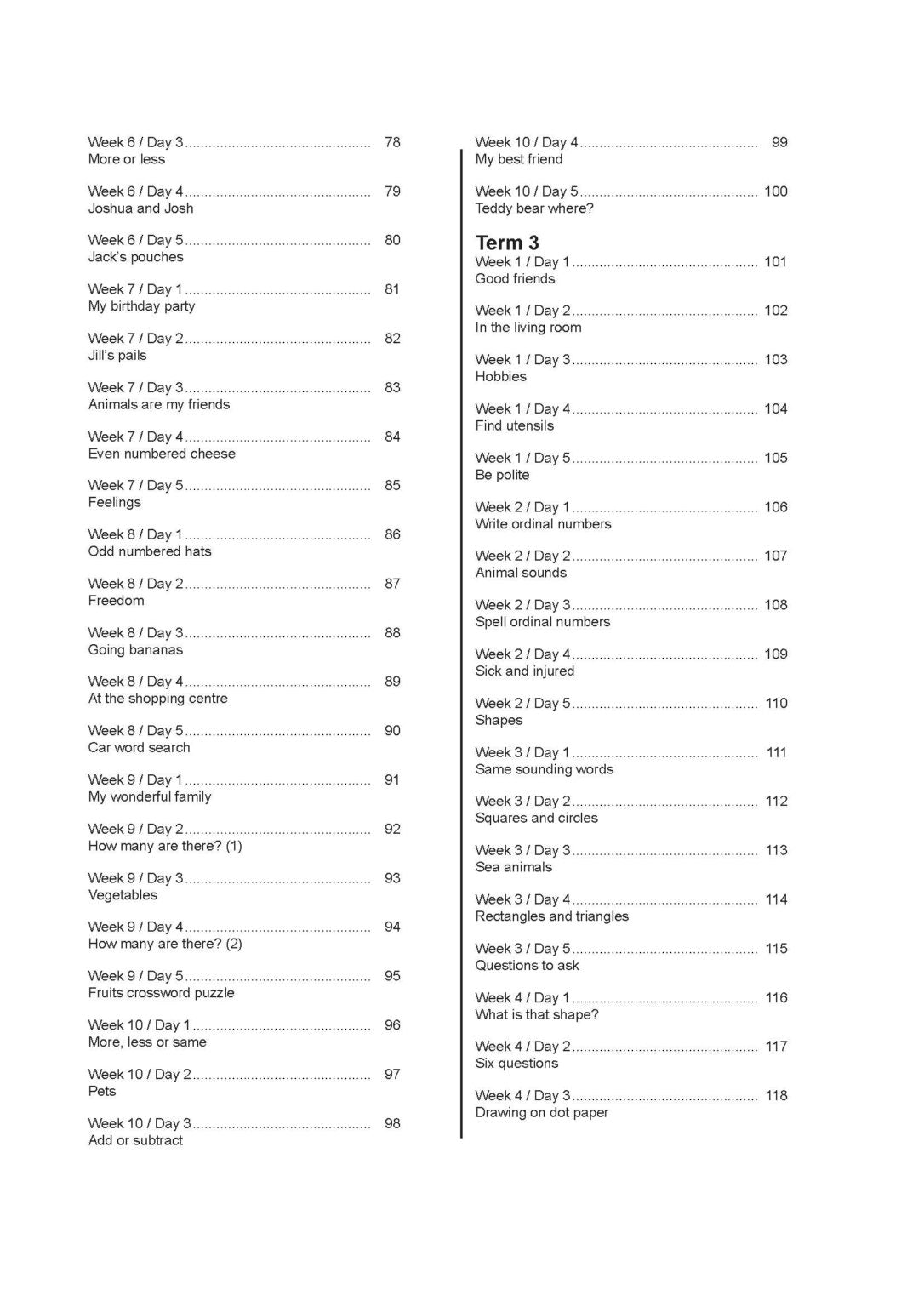 Week 6 / Day 3 ................................................ 78
More or less

Week 6 / Day 4 ................................................ 79
Joshua and Josh

Week 6 / Day 5 ................................................ 80
Jack's pouches

Week 7 / Day 1 ................................................ 81
My birthday party

Week 7 / Day 2 ................................................ 82
Jill's pails

Week 7 / Day 3 ................................................ 83
Animals are my friends

Week 7 / Day 4 ................................................ 84
Even numbered cheese

Week 7 / Day 5 ................................................ 85
Feelings

Week 8 / Day 1 ................................................ 86
Odd numbered hats

Week 8 / Day 2 ................................................ 87
Freedom

Week 8 / Day 3 ................................................ 88
Going bananas

Week 8 / Day 4 ................................................ 89
At the shopping centre

Week 8 / Day 5 ................................................ 90
Car word search

Week 9 / Day 1 ................................................ 91
My wonderful family

Week 9 / Day 2 ................................................ 92
How many are there? (1)

Week 9 / Day 3 ................................................ 93
Vegetables

Week 9 / Day 4 ................................................ 94
How many are there? (2)

Week 9 / Day 5 ................................................ 95
Fruits crossword puzzle

Week 10 / Day 1 .............................................. 96
More, less or same

Week 10 / Day 2 .............................................. 97
Pets

Week 10 / Day 3 .............................................. 98
Add or subtract

Week 10 / Day 4 .............................................. 99
My best friend

Week 10 / Day 5 .............................................. 100
Teddy bear where?

Term 3
Week 1 / Day 1 ................................................ 101
Good friends

Week 1 / Day 2 ................................................ 102
In the living room

Week 1 / Day 3 ................................................ 103
Hobbies

Week 1 / Day 4 ................................................ 104
Find utensils

Week 1 / Day 5 ................................................ 105
Be polite

Week 2 / Day 1 ................................................ 106
Write ordinal numbers

Week 2 / Day 2 ................................................ 107
Animal sounds

Week 2 / Day 3 ................................................ 108
Spell ordinal numbers

Week 2 / Day 4 ................................................ 109
Sick and injured

Week 2 / Day 5 ................................................ 110
Shapes

Week 3 / Day 1 ................................................ 111
Same sounding words

Week 3 / Day 2 ................................................ 112
Squares and circles

Week 3 / Day 3 ................................................ 113
Sea animals

Week 3 / Day 4 ................................................ 114
Rectangles and triangles

Week 3 / Day 5 ................................................ 115
Questions to ask

Week 4 / Day 1 ................................................ 116
What is that shape?

Week 4 / Day 2 ................................................ 117
Six questions

Week 4 / Day 3 ................................................ 118
Drawing on dot paper